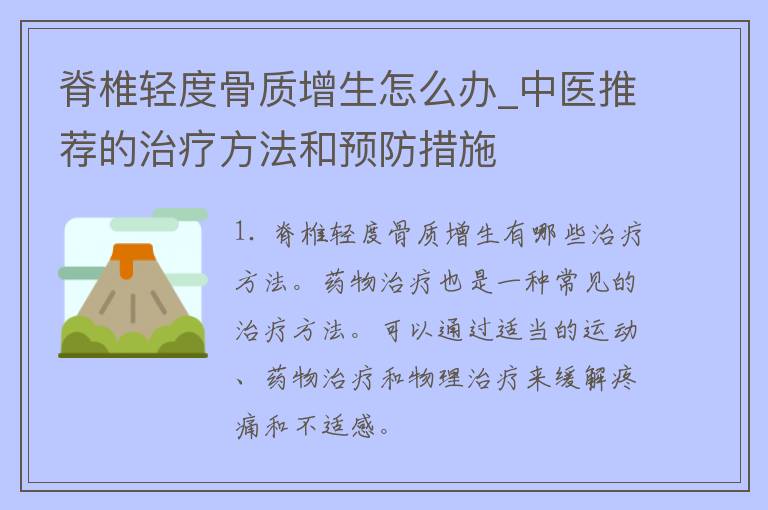 脊椎轻度骨质增生怎么办_中医推荐的治疗方法和预防措施

1. 脊椎轻度骨质增生有哪些治疗方法。药物治疗也是一种常见的治疗方法。可以通过适当的运动、药物治疗和物理治疗来缓解疼痛和不适感。